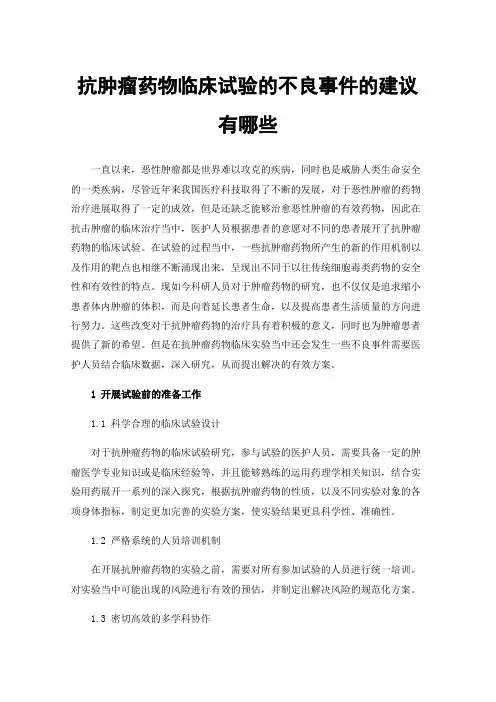 抗肿瘤药物临床试验的不良事件的建议有哪些

一直以来，恶性肿瘤都是世界难以攻克的疾病，同时也是威胁人类生命安全的一类疾病，尽管近年来我国医疗科技取得了不断的发展，对于恶性肿瘤的药物治疗进展取得了一定的成效，但是还缺乏能够治愈恶性肿瘤的有效药物，因此在抗击肿瘤的临床治疗当中，医护人员根据患者的意愿对不同的患者展开了抗肿瘤药物的临床试验。在试验的过程当中，一些抗肿瘤药物所产生的新的作用机制以及作用的靶点也相继不断涌现出来，呈现出不同于以往传统细胞毒类药物的安全性和有效性的特点。现如今科研人员对于肿瘤药物的研究，也不仅仅是追求缩小患者体内肿瘤的体积，而是向着延长患者生命，以及提高患者生活质量的方向进行努力。这些改变对于抗肿瘤药物的治疗具有着积极的意义，同时也为肿瘤患者提供了新的希望。但是在抗肿瘤药物临床实验当中还会发生一些不良事件需要医护人员结合临床数据，深入研究，从而提出解决的有效方案。

1 开展试验前的准备工作

1.1 科学合理的临床试验设计

对于抗肿瘤药物的临床试验研究，参与试验的医护人员，需要具备一定的肿瘤医学专业知识或是临床经验等，并且能够熟练的运用药理学相关知识，结合实验用药展开一系列的深入探究，根据抗肿瘤药物的性质，以及不同实验对象的各项身体指标，制定更加完善的实验方案，使实验结果更具科学性、准确性。

1.2 严格系统的人员培训机制

在开展抗肿瘤药物的实验之前，需要对所有参加试验的人员进行统一培训。对实验当中可能出现的风险进行有效的预估，并制定出解决风险的规范化方案。

1.3 密切高效的多学科协作